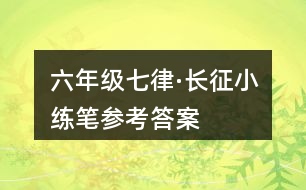 六年级七律·长征小练笔参考答案